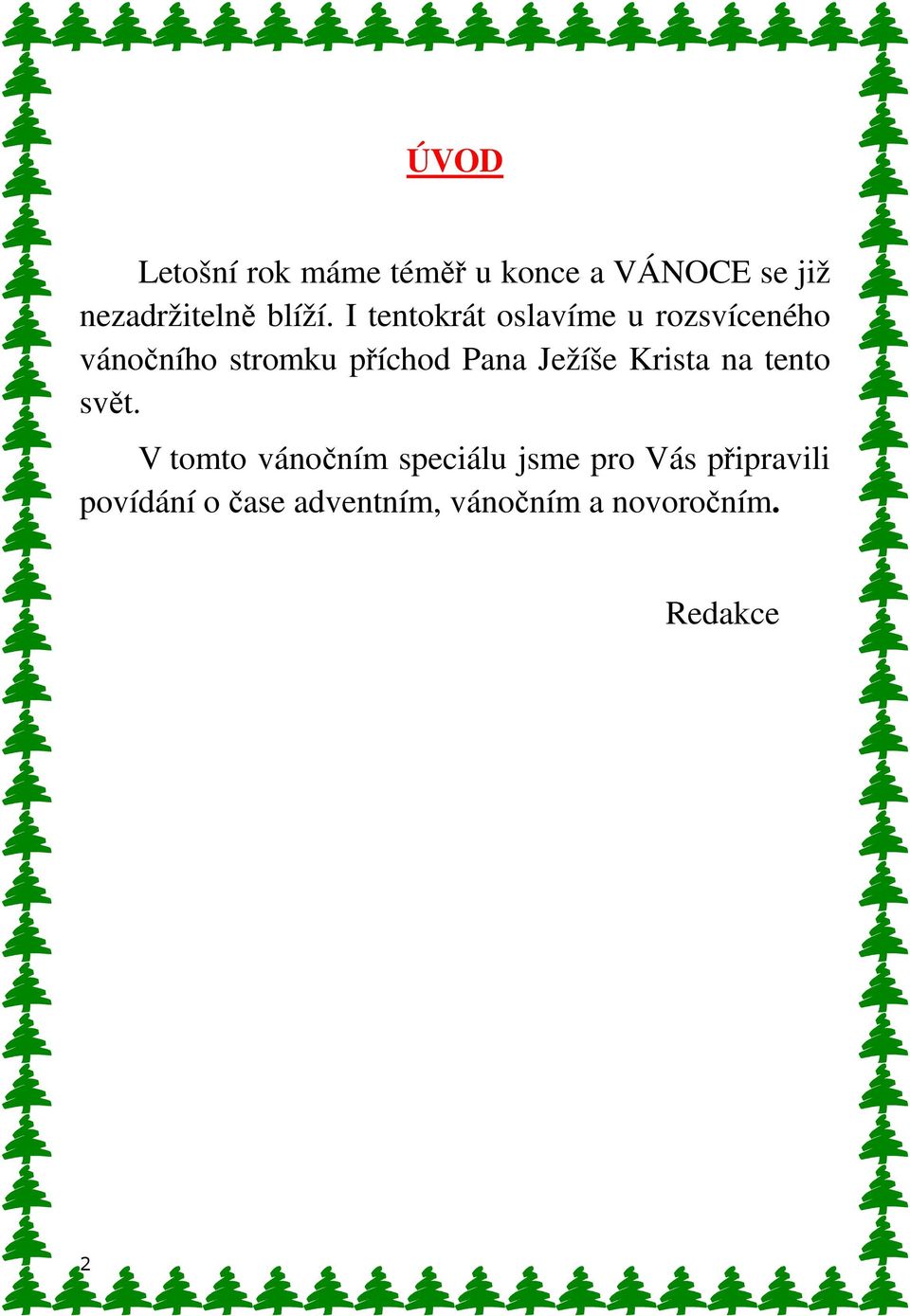 ÚVOD

Letošní rok máme téměř u konce a VÁNOCE se již nezadržitelně blíží. I tentokrát oslavíme u rozsvíceného vánočního stromku příchod Pana Ježíše Krista na tento svět.

V tomto vánočním speciálu jsme pro Vás připravili povídání o čase adventním, vánočním a novoročním.

Redakce

2